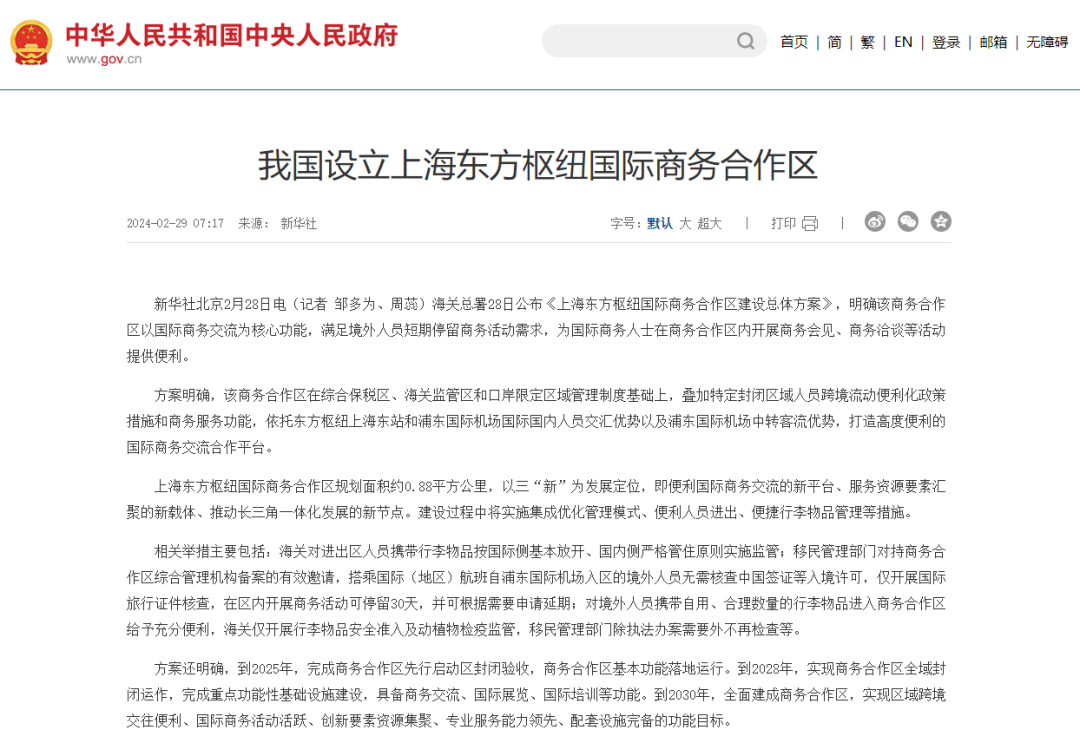 中华人民共和国中央人民政府
www.gov.cn

首页 | 简 | 繁 | EN | 登录 | 邮箱 | 无障碍

我国设立上海东方枢纽国际商务合作区

2024-02-29 07:17 来源： 新华社

字号：默认 大 超大 | 打印 |

新华社北京2月28日电（记者 邹多为、周蕊）海关总署28日公布《上海东方枢纽国际商务合作区建设总体方案》，明确该商务合作区以国际商务交流为核心功能，满足境外人员短期停留商务活动需求，为国际商务人士在商务合作区内开展商务会见、商务洽谈等活动提供便利。

方案明确，该商务合作区在综合保税区、海关监管区和口岸限定区域管理制度基础上，叠加特定封闭区域人员跨境流动便利化政策措施和商务服务功能，依托东方枢纽上海东站和浦东国际机场国际国内人员交汇优势以及浦东国际机场中转客流优势，打造高度便利的国际商务交流合作平台。

上海东方枢纽国际商务合作区规划面积约0.88平方公里，以三“新”为发展定位，即便利国际商务交流的新平台、服务资源要素汇聚的新载体、推动长三角一体化发展的新节点。建设过程中将实施集成优化管理模式、便利人员进出、便捷行李物品管理等措施。

相关举措主要包括：海关对进出区人员携带行李物品按国际侧基本放开、国内侧严格管住原则实施监管；移民管理部门对持商务合作区综合管理机构备案的有效邀请，搭乘国际（地区）航班自浦东国际机场入区的境外人员无需核查中国签证等入境许可，仅开展国际旅行证件核查，在区内开展商务活动可停留30天，并可根据需要申请延期；对境外人员携带自用、合理数量的行李物品进入商务合作区给予充分便利，海关仅开展行李物品安全准入及动植物检疫监管，移民管理部门除执法办案需要外不再检查等。

方案还明确，到2025年，完成商务合作区先行启动区封闭验收，商务合作区基本功能落地运行。到2028年，实现商务合作区全域封闭运作，完成重点功能性基础设施建设，具备商务交流、国际展览、国际培训等功能。到2030年，全面建成商务合作区，实现区域跨境交往便利、国际商务活动活跃、创新要素资源集聚、专业服务能力领先、配套设施完备的功能目标。